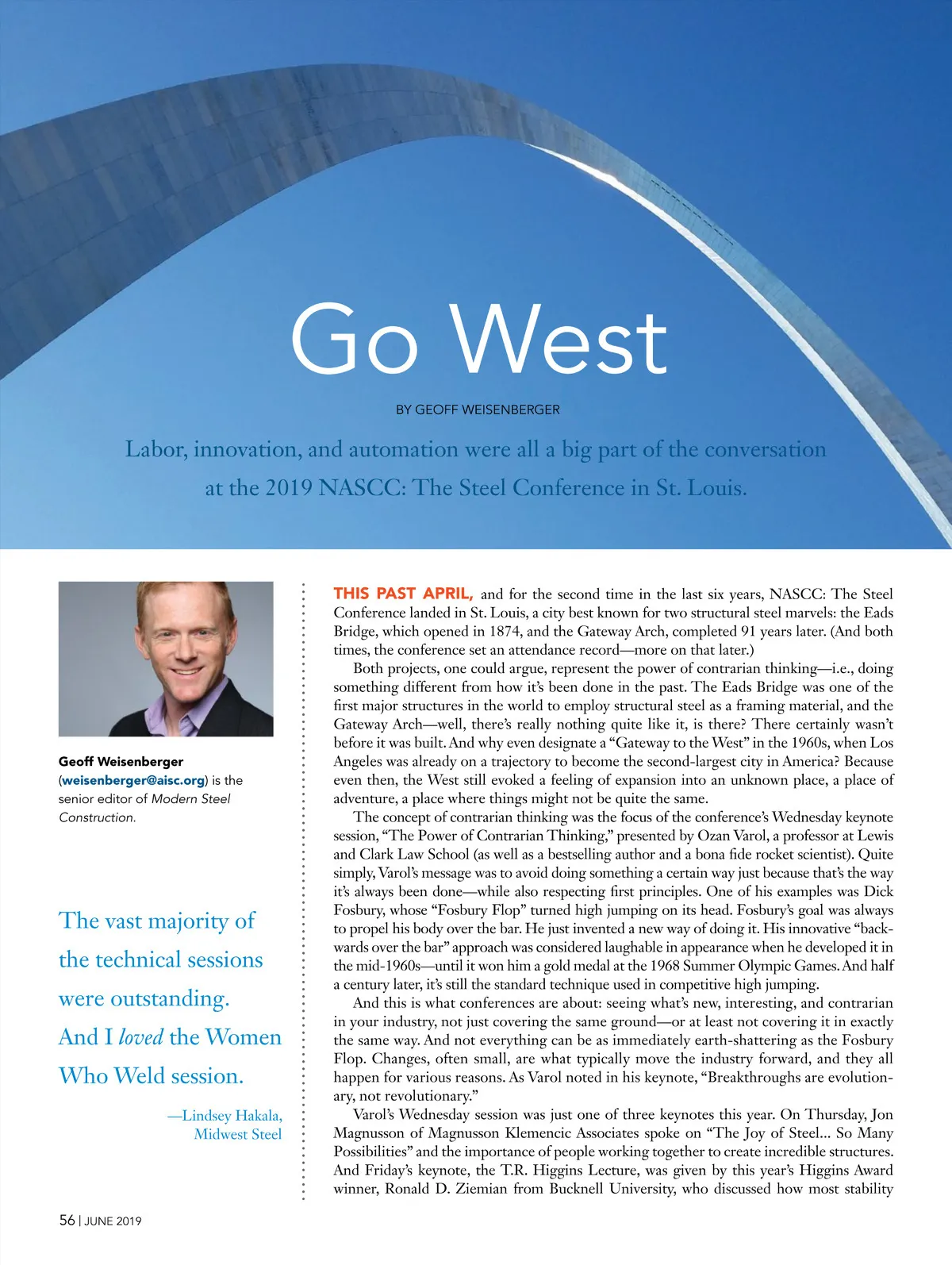 Go West

BY GEOFF WEISENBERGER

Labor, innovation, and automation were all a big part of the conversation at the 2019 NASCC: The Steel Conference in St. Louis.

Geoff Weisenberger (weisenberger@aisc.org) is the senior editor of Modern Steel Construction.

The vast majority of the technical sessions were outstanding. And I loved the Women Who Weld session.

—Lindsey Hakala, Midwest Steel

THIS PAST APRIL, and for the second time in the last six years, NASCC: The Steel Conference landed in St. Louis, a city best known for two structural steel marvels: the Eads Bridge, which opened in 1874, and the Gateway Arch, completed 91 years later. (And both times, the conference set an attendance record—more on that later.)

Both projects, one could argue, represent the power of contrarian thinking—i.e., doing something different from how it's been done in the past. The Eads Bridge was one of the first major structures in the world to employ structural steel as a framing material, and the Gateway Arch—well, there's really nothing quite like it, is there? There certainly wasn't before it was built. And why even designate a "Gateway to the West" in the 1960s, when Los Angeles was already on a trajectory to become the second-largest city in America? Because even then, the West still evoked a feeling of expansion into an unknown place, a place of adventure, a place where things might not be quite the same.

The concept of contrarian thinking was the focus of the conference's Wednesday keynote session, "The Power of Contrarian Thinking," presented by Ozan Varol, a professor at Lewis and Clark Law School (as well as a bestselling author and a bona fide rocket scientist). Quite simply, Varol's message was to avoid doing something a certain way just because that's the way it's always been done—while also respecting first principles. One of his examples was Dick Fosbury, whose "Fosbury Flop" turned high jumping on its head. Fosbury's goal was always to propel his body over the bar. He just invented a new way of doing it. His innovative "backwards over the bar" approach was considered laughable in appearance when he developed it in the mid-1960s—until it won him a gold medal at the 1968 Summer Olympic Games. And half a century later, it's still the standard technique used in competitive high jumping.

And this is what conferences are about: seeing what's new, interesting, and contrarian in your industry, not just covering the same ground—or at least not covering it in exactly the same way. And not everything can be as immediately earth-shattering as the Fosbury Flop. Changes, often small, are what typically move the industry forward, and they all happen for various reasons. As Varol noted in his keynote, "Breakthroughs are evolutionary, not revolutionary."

Varol's Wednesday session was just one of three keynotes this year. On Thursday, Jon Magnusson of Magnusson Klemencic Associates spoke on "The Joy of Steel... So Many Possibilities" and the importance of people working together to create incredible structures. And Friday's keynote, the T.R. Higgins Lecture, was given by this year's Higgins Award winner, Ronald D. Ziemian from Bucknell University, who discussed how most stability

56 | JUNE 2019